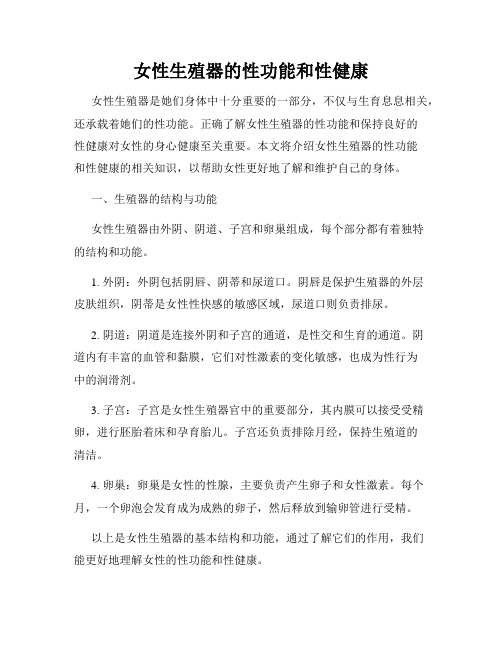 女性生殖器的性功能和性健康

女性生殖器是她们身体中十分重要的一部分，不仅与生育息息相关，还承载着她们的性功能。正确了解女性生殖器的性功能和保持良好的性健康对女性的身心健康至关重要。本文将介绍女性生殖器的性功能和性健康的相关知识，以帮助女性更好地了解和维护自己的身体。

一、生殖器的结构与功能

女性生殖器由外阴、阴道、子宫和卵巢组成，每个部分都有着独特的结构和功能。

1. 外阴：外阴包括阴唇、阴蒂和尿道口。阴唇是保护生殖器的外层皮肤组织，阴蒂是女性性快感的敏感区域，尿道口则负责排尿。

2. 阴道：阴道是连接外阴和子宫的通道，是性交和生育的通道。阴道内有丰富的血管和黏膜，它们对性激素的变化敏感，也成为性行为中的润滑剂。

3. 子宫：子宫是女性生殖器官中的重要部分，其内膜可以接受受精卵，进行胚胎着床和孕育胎儿。子宫还负责排除月经，保持生殖道的清洁。

4. 卵巢：卵巢是女性的性腺，主要负责产生卵子和女性激素。每个月，一个卵泡会发育成为成熟的卵子，然后释放到输卵管进行受精。

以上是女性生殖器的基本结构和功能，通过了解它们的作用，我们能更好地理解女性的性功能和性健康。